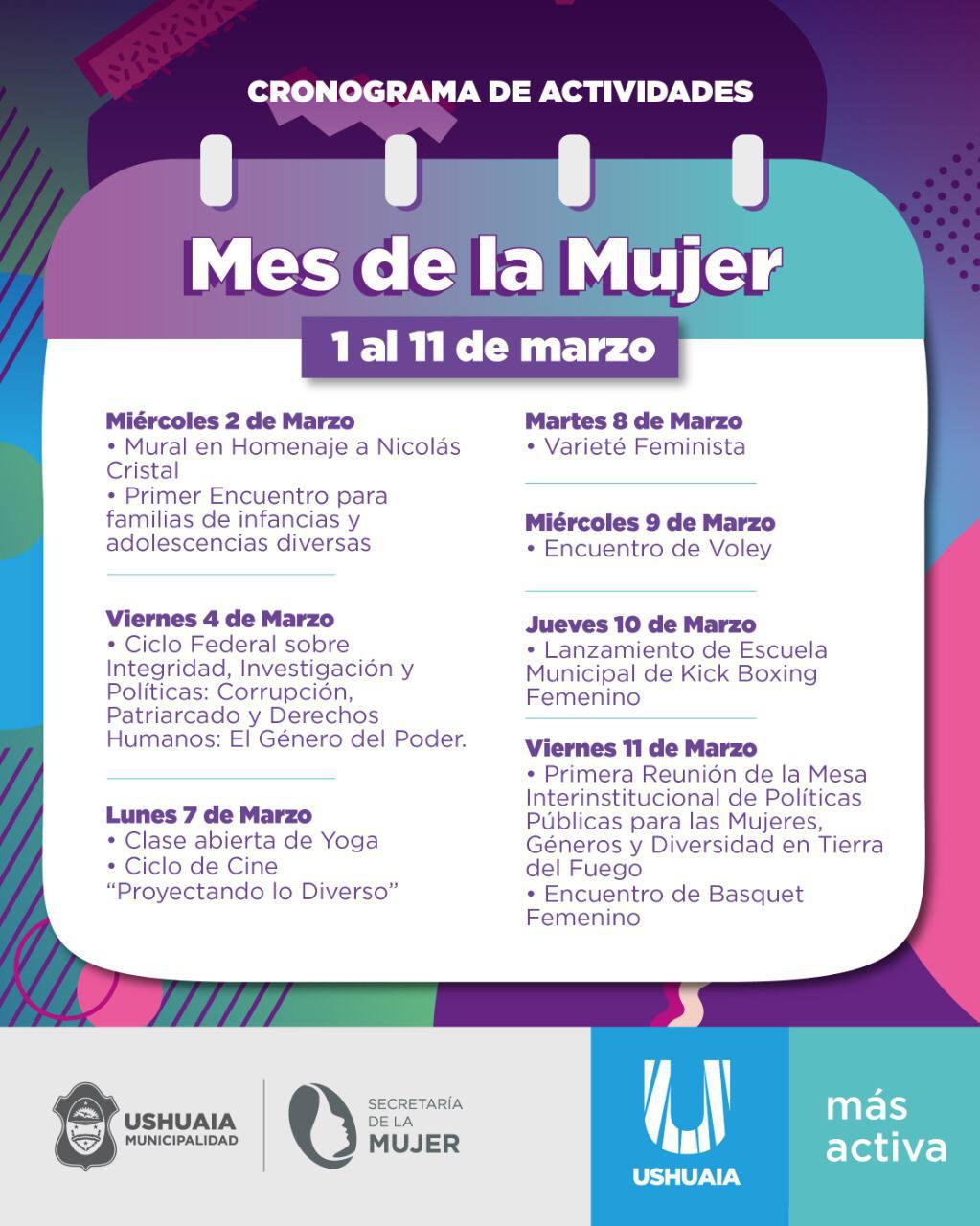 CRONOGRAMA DE ACTIVIDADES

Mes de la Mujer

1 al 11 de marzo

Miércoles 2 de Marzo
• Mural en Homenaje a Nicolás Cristal
• Primer Encuentro para familias de infancias y adolescencias diversas

Viernes 4 de Marzo
• Ciclo Federal sobre Integridad, Investigación y Políticas: Corrupción, Patriarcado y Derechos Humanos: El Género del Poder.

Lunes 7 de Marzo
• Clase abierta de Yoga
• Ciclo de Cine "Proyectando lo Diverso"

Martes 8 de Marzo
• Varieté Feminista

Miércoles 9 de Marzo
• Encuentro de Voley

Jueves 10 de Marzo
• Lanzamiento de Escuela Municipal de Kick Boxing Femenino

Viernes 11 de Marzo
• Primera Reunión de la Mesa Interinstitucional de Políticas Públicas para las Mujeres, Géneros y Diversidad en Tierra del Fuego
• Encuentro de Basquet Femenino

USHUAIA MUNICIPALIDAD

SECRETARÍA DE LA MUJER

USHUAIA

más activa